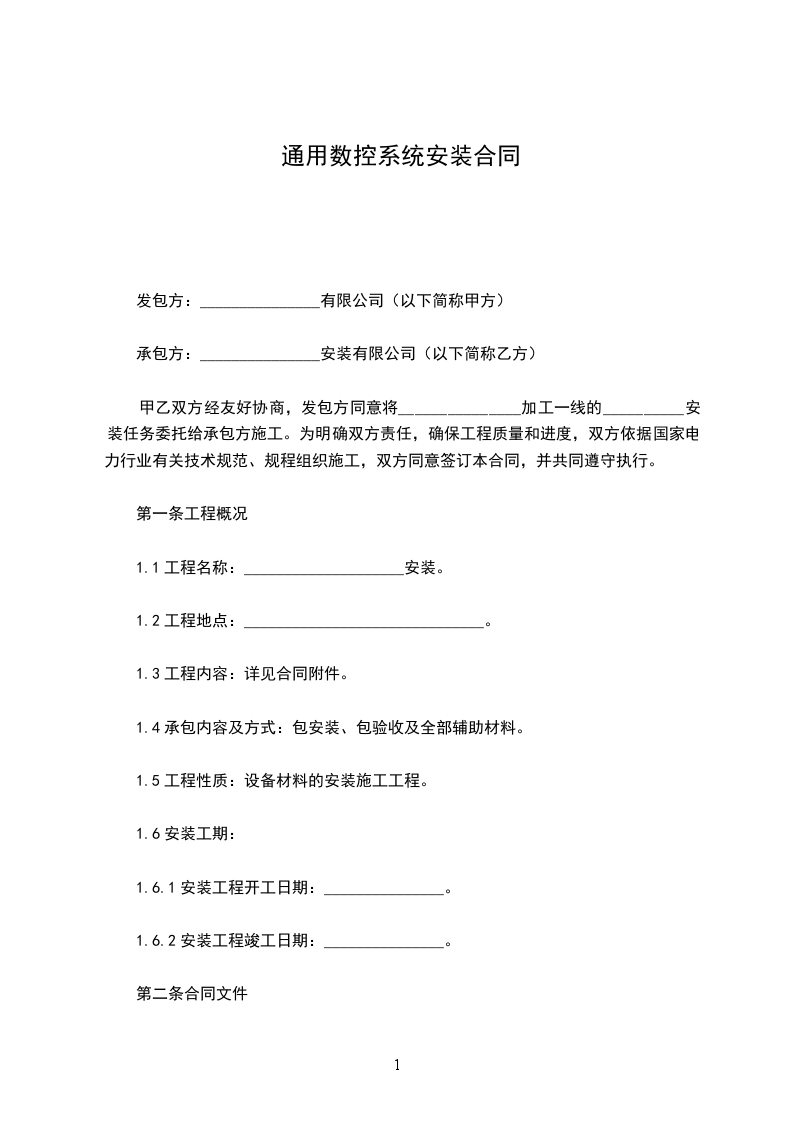 通用数控系统安装合同

发包方：_______________有限公司（以下简称甲方）

承包方：_______________安装有限公司（以下简称乙方）

甲乙双方经友好协商，发包方同意将_______________加工一线的__________安装任务委托给承包方施工。为明确双方责任，确保工程质量和进度，双方依据国家电力行业有关技术规范、规程组织施工，双方同意签订本合同，并共同遵守执行。

第一条工程概况

1.1 工程名称：____________________安装。

1.2 工程地点：______________________________。

1.3 工程内容：详见合同附件。

1.4 承包内容及方式：包安装、包验收及全部辅助材料。

1.5 工程性质：设备材料的安装施工工程。

1.6 安装工期：

1.6.1 安装工程开工日期：_______________。

1.6.2 安装工程竣工日期：_______________。

第二条合同文件

1